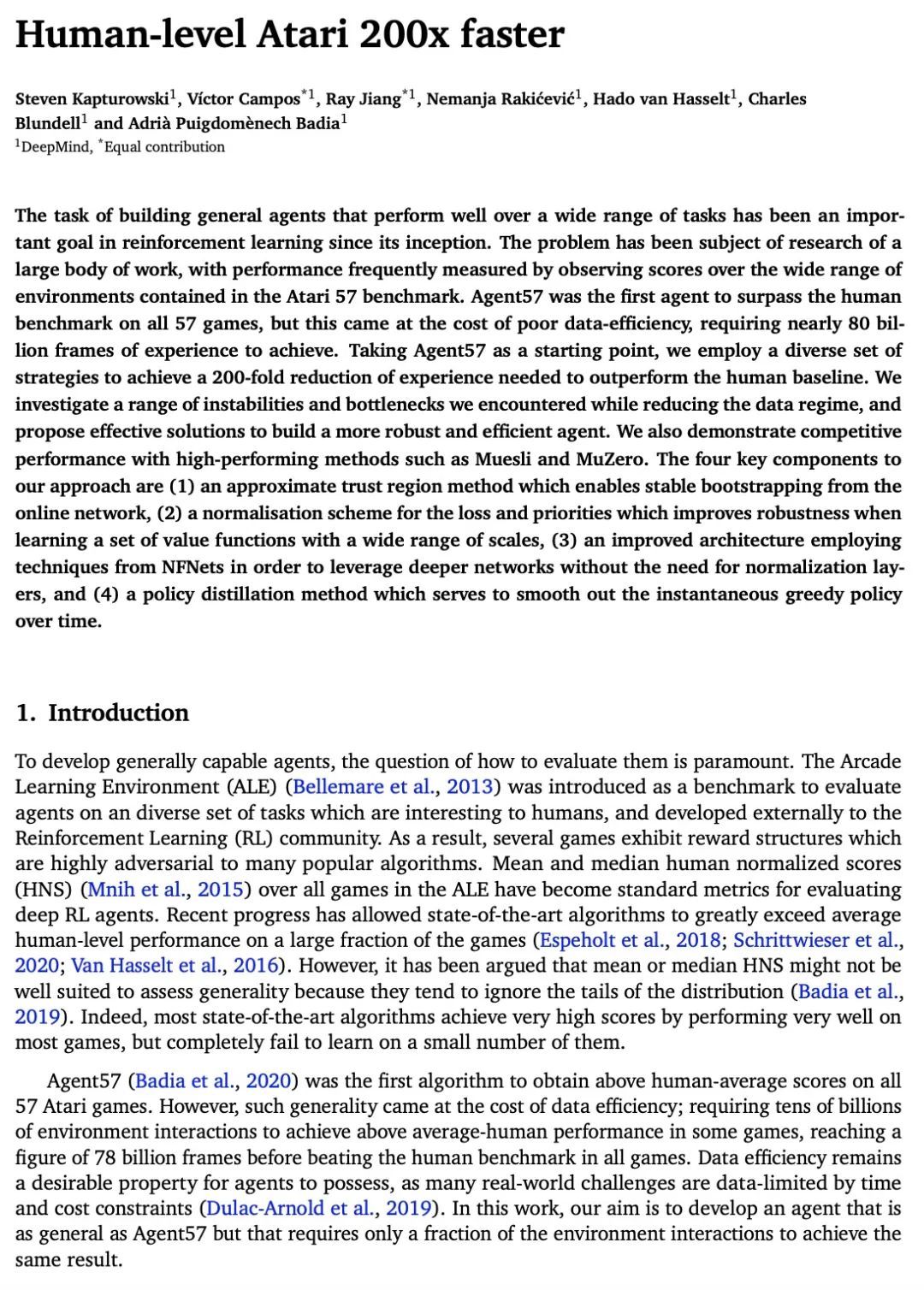 Human-level Atari 200x faster

Steven Kapturowski$^1$, Víctor Campos$^{*1}$, Ray Jiang$^{*1}$, Nemanja Rakićević$^1$, Hado van Hasselt$^1$, Charles Blundell$^1$ and Adrià Puigdomènech Badia$^1$
$^1$DeepMind, $^*$Equal contribution

The task of building general agents that perform well over a wide range of tasks has been an important goal in reinforcement learning since its inception. The problem has been subject of research of a large body of work, with performance frequently measured by observing scores over the wide range of environments contained in the Atari 57 benchmark. Agent57 was the first agent to surpass the human benchmark on all 57 games, but this came at the cost of poor data-efficiency, requiring nearly 80 billion frames of experience to achieve. Taking Agent57 as a starting point, we employ a diverse set of strategies to achieve a 200-fold reduction of experience needed to outperform the human baseline. We investigate a range of instabilities and bottlenecks we encountered while reducing the data regime, and propose effective solutions to build a more robust and efficient agent. We also demonstrate competitive performance with high-performing methods such as Muesli and MuZero. The four key components to our approach are (1) an approximate trust region method which enables stable bootstrapping from the online network, (2) a normalisation scheme for the loss and priorities which improves robustness when learning a set of value functions with a wide range of scales, (3) an improved architecture employing techniques from NFNets in order to leverage deeper networks without the need for normalization layers, and (4) a policy distillation method which serves to smooth out the instantaneous greedy policy over time.

1. Introduction

To develop generally capable agents, the question of how to evaluate them is paramount. The Arcade Learning Environment (ALE) (Bellemare et al., 2013) was introduced as a benchmark to evaluate agents on an diverse set of tasks which are interesting to humans, and developed externally to the Reinforcement Learning (RL) community. As a result, several games exhibit reward structures which are highly adversarial to many popular algorithms. Mean and median human normalized scores (HNS) (Mnih et al., 2015) over all games in the ALE have become standard metrics for evaluating deep RL agents. Recent progress has allowed state-of-the-art algorithms to greatly exceed average human-level performance on a large fraction of the games (Espeholt et al., 2018; Schrittwieser et al., 2020; Van Hasselt et al., 2016). However, it has been argued that mean or median HNS might not be well suited to assess generality because they tend to ignore the tails of the distribution (Badia et al., 2019). Indeed, most state-of-the-art algorithms achieve very high scores by performing very well on most games, but completely fail to learn on a small number of them.

Agent57 (Badia et al., 2020) was the first algorithm to obtain above human-average scores on all 57 Atari games. However, such generality came at the cost of data efficiency; requiring tens of billions of environment interactions to achieve above average-human performance in some games, reaching a figure of 78 billion frames before beating the human benchmark in all games. Data efficiency remains a desirable property for agents to possess, as many real-world challenges are data-limited by time and cost constraints (Dulac-Arnold et al., 2019). In this work, our aim is to develop an agent that is as general as Agent57 but that requires only a fraction of the environment interactions to achieve the same result.